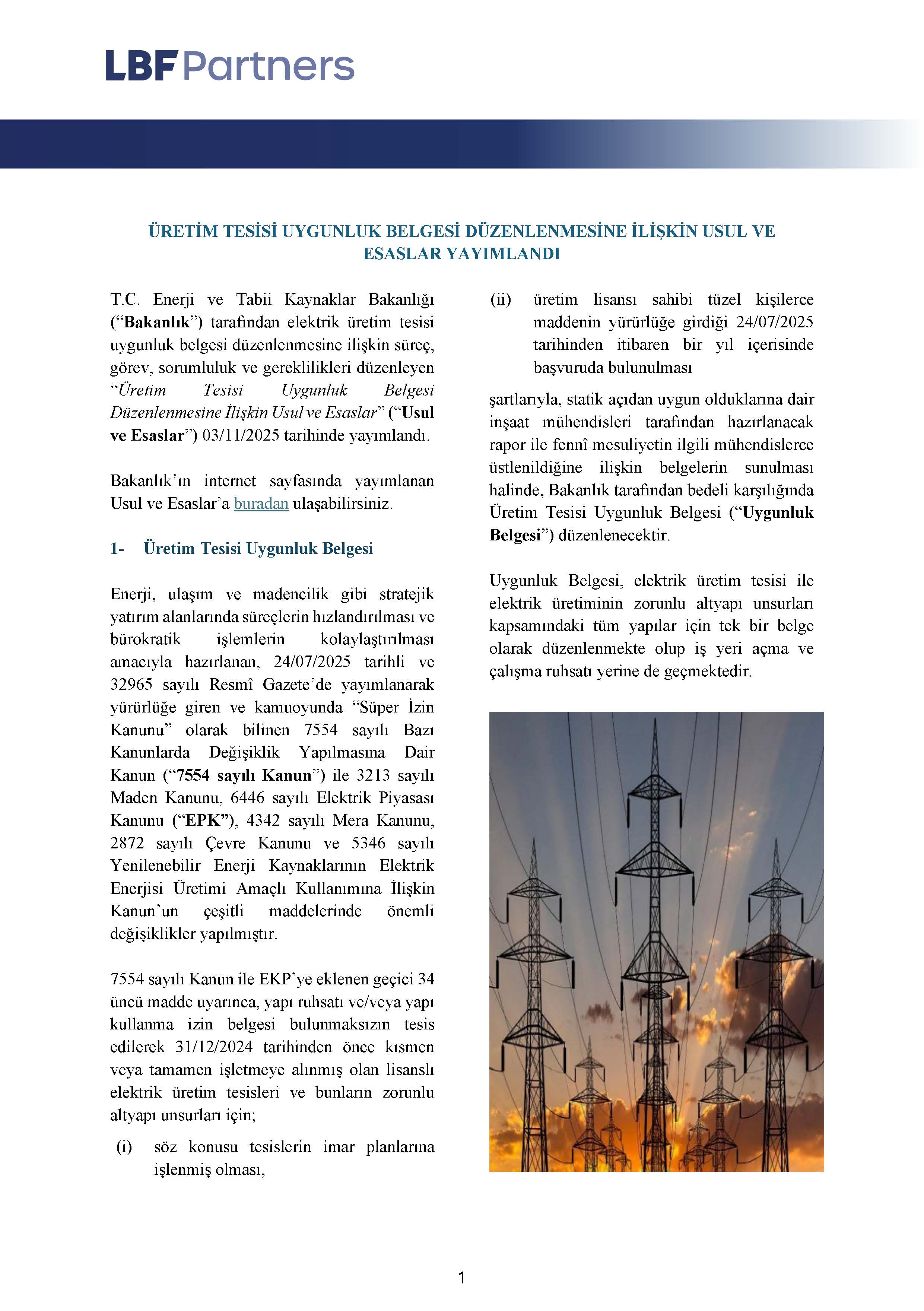 LBF Partners

ÜRETİM TESİSİ UYGUNLUK BELGESİ DÜZENLENMESİNE İLİŞKİN USUL VE ESASLAR YAYIMLANDI

T.C. Enerji ve Tabii Kaynaklar Bakanlığı (“Bakanlık”) tarafından elektrik üretim tesisi uygunluk belgesi düzenlenmesine ilişkin süreç, görev, sorumluluk ve gereklilikleri düzenleyen “Üretim Tesisi Uygunluk Belgesi Düzenlenmesine İlişkin Usul ve Esaslar” (“Usul ve Esaslar”) 03/11/2025 tarihinde yayımlandı.

Bakanlık’ın internet sayfasında yayımlanan Usul ve Esaslar’a buradan ulaşabilirsiniz.

1- Üretim Tesisi Uygunluk Belgesi

Enerji, ulaşım ve madencilik gibi stratejik yatırım alanlarında süreçlerin hızlandırılması ve bürokratik işlemlerin kolaylaştırılması amacıyla hazırlanan, 24/07/2025 tarihli ve 32965 sayılı Resmî Gazete’de yayımlanarak yürürlüğe giren ve kamuoyunda “Süper İzin Kanunu” olarak bilinen 7554 sayılı Bazı Kanunlarda Değişiklik Yapılmasına Dair Kanun (“7554 sayılı Kanun”) ile 3213 sayılı Maden Kanunu, 6446 sayılı Elektrik Piyasası Kanunu (“EPK”), 4342 sayılı Mera Kanunu, 2872 sayılı Çevre Kanunu ve 5346 sayılı Yenilenebilir Enerji Kaynaklarının Elektrik Enerjisi Üretimi Amaçlı Kullanımına İlişkin Kanun’un çeşitli maddelerinde önemli değişiklikler yapılmıştır.

7554 sayılı Kanun ile EKP’ye eklenen geçici 34 üncü madde uyarınca, yapı ruhsatı ve/veya yapı kullanma izin belgesi bulunmaksızın tesis edilerek 31/12/2024 tarihinden önce kısmen veya tamamen işletmeye alınmış olan lisanslı elektrik üretim tesisleri ve bunların zorunlu altyapı unsurları için;

(i) söz konusu tesislerin imar planlarına işlenmiş olması,

(ii) üretim lisansı sahibi tüzel kişilerce maddenin yürürlüğe girdiği 24/07/2025 tarihinden itibaren bir yıl içerisinde başvuruda bulunulması

şartlarıyla, statik açıdan uygun olduklarına dair inşaat mühendisleri tarafından hazırlanacak rapor ile fennî mesuliyetin ilgili mühendislerce üstlenildiğine ilişkin belgelerin sunulması halinde, Bakanlık tarafından bedeli karşılığında Üretim Tesisi Uygunluk Belgesi (“Uygunluk Belgesi”) düzenlenecektir.

Uygunluk Belgesi, elektrik üretim tesisi ile elektrik üretiminin zorunlu altyapı unsurları kapsamındaki tüm yapılar için tek bir belge olarak düzenlenmekte olup iş yeri açma ve çalışma ruhsatı yerine de geçmektedir.

1